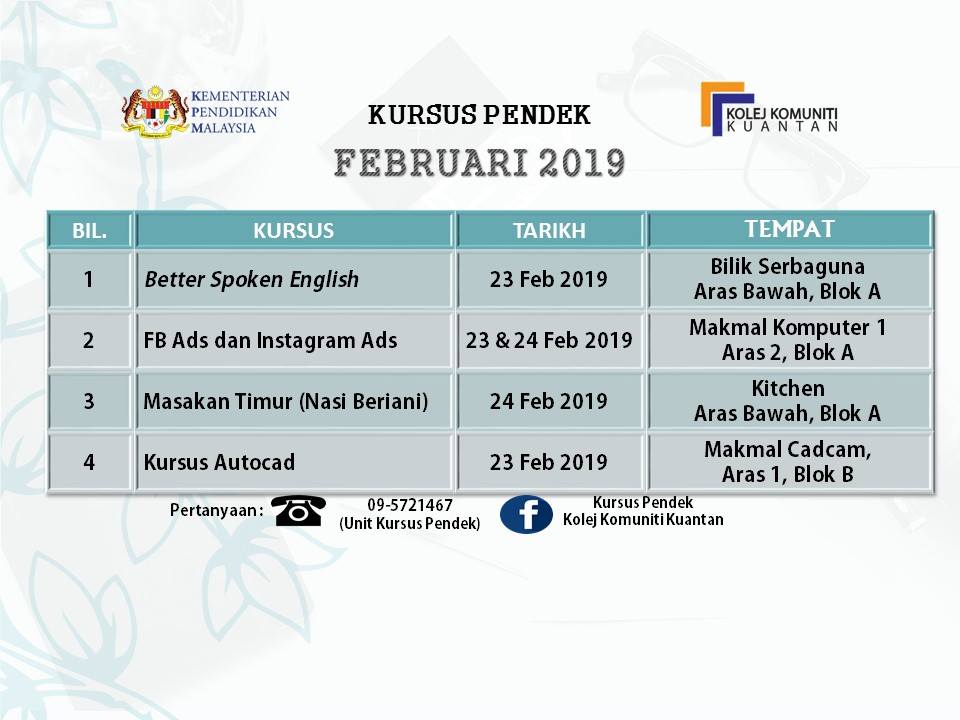 KEMENTERIAN
PENDIDIKAN
MALAYSIA

KURSUS PENDEK

FEBRUARI 2019

KOLEJ KOMUNITI
KUANTAN

| BIL. | KURSUS | TARIKH | TEMPAT |
|---|---|---|---|
| 1 | Better Spoken English | 23 Feb 2019 | Bilik Serbaguna Aras Bawah, Blok A |
| 2 | FB Ads dan Instagram Ads | 23 & 24 Feb 2019 | Makmal Komputer 1 Aras 2, Blok A |
| 3 | Masakan Timur (Nasi Beriani) | 24 Feb 2019 | Kitchen Aras Bawah, Blok A |
| 4 | Kursus Autocad | 23 Feb 2019 | Makmal Cadcam, Aras 1, Blok B |

Pertanyaan :

09-5721467
(Unit Kursus Pendek)

Kursus Pendek
Kolej Komuniti Kuantan